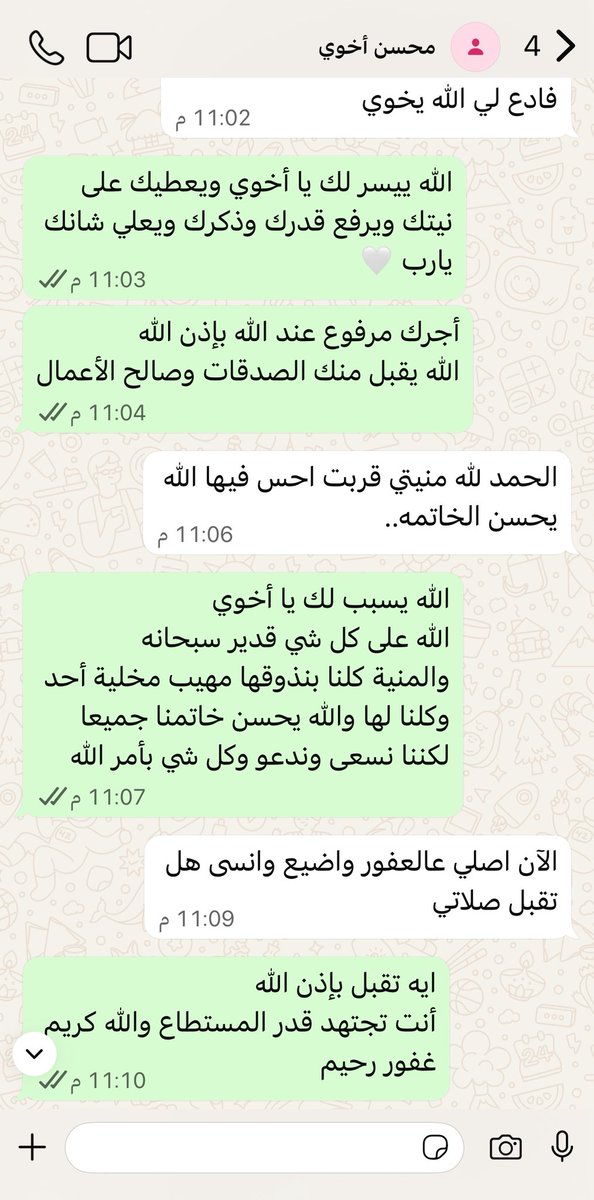 4
محسن أخوي

فادع لي الله يخوي
11:02 م

الله ييسر لك يا أخوي ويعطيك على نيتك ويرفع قدرك وذكرك ويعلي شانك يارب 🤍
11:03 م

أجرك مرفوع عند الله بإذن الله
الله يقبل منك الصدقات وصالح الأعمال
11:04 م

الحمد لله منيتي قربت احس فيها الله يحسن الخاتمه..
11:06 م

الله يسبب لك يا أخوي
الله على كل شي قدير سبحانه
والمنية كلنا بنذوقها مهيب مخلية أحد
وكلنا لها والله يحسن خاتمنا جميعا
لكننا نسعى وندعو وكل شي بأمر الله
11:07 م

الآن اصلي عالعفور واضيع وانسى هل تقبل صلاتي
11:09 م

ايه تقبل بإذن الله
أنت تجتهد قدر المستطاع والله كريم غفور رحيم
11:10 م